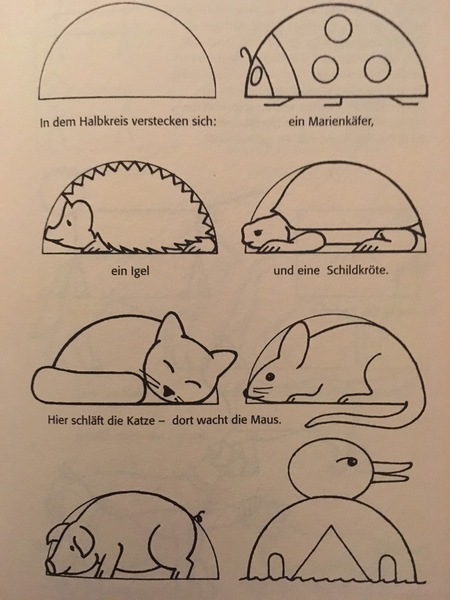 In dem Halbkreis verstecken sich:

ein Marienkäfer,

ein Igel

und eine Schildkröte.

Hier schläft die Katze – dort wacht die Maus.